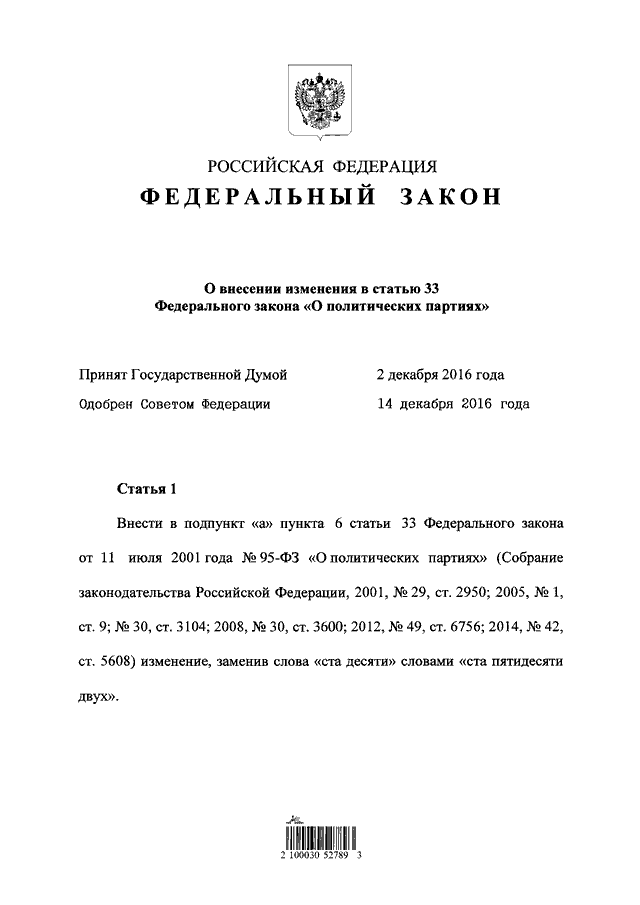 РОССИЙСКАЯ ФЕДЕРАЦИЯ
ФЕДЕРАЛЬНЫЙ ЗАКОН

О внесении изменения в статью 33
Федерального закона «О политических партиях»

Принят Государственной Думой 2 декабря 2016 года

Одобрен Советом Федерации 14 декабря 2016 года

Статья 1

Внести в подпункт «а» пункта 6 статьи 33 Федерального закона от 11 июля 2001 года № 95-ФЗ «О политических партиях» (Собрание законодательства Российской Федерации, 2001, № 29, ст. 2950; 2005, № 1, ст. 9; № 30, ст. 3104; 2008, № 30, ст. 3600; 2012, № 49, ст. 6756; 2014, № 42, ст. 5608) изменение, заменив слова «ста десяти» словами «ста пятидесяти двух».

2 100030 52789 3